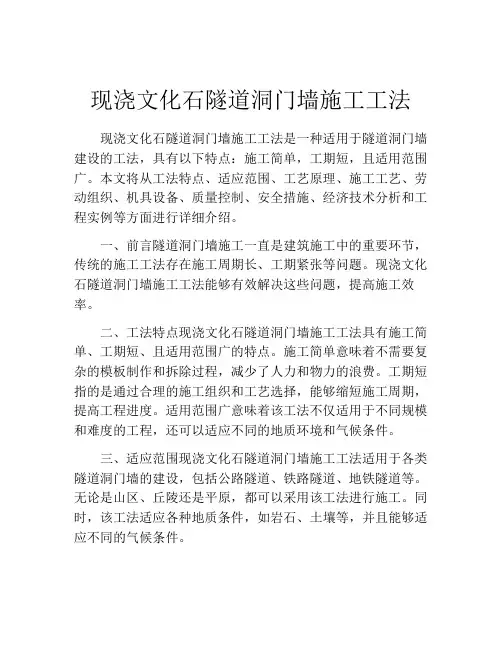 现浇文化石隧道洞门墙施工工法

现浇文化石隧道洞门墙施工工法是一种适用于隧道洞门墙建设的工法，具有以下特点：施工简单，工期短，且适用范围广。本文将从工法特点、适应范围、工艺原理、施工工艺、劳动组织、机具设备、质量控制、安全措施、经济技术分析和工程实例等方面进行详细介绍。

一、前言隧道洞门墙施工一直是建筑施工中的重要环节，传统的施工工法存在施工周期长、工期紧张等问题。现浇文化石隧道洞门墙施工工法能够有效解决这些问题，提高施工效率。

二、工法特点现浇文化石隧道洞门墙施工工法具有施工简单、工期短、且适用范围广的特点。施工简单意味着不需要复杂的模板制作和拆除过程，减少了人力和物力的浪费。工期短指的是通过合理的施工组织和工艺选择，能够缩短施工周期，提高工程进度。适用范围广意味着该工法不仅适用于不同规模和难度的工程，还可以适应不同的地质环境和气候条件。

三、适应范围现浇文化石隧道洞门墙施工工法适用于各类隧道洞门墙的建设，包括公路隧道、铁路隧道、地铁隧道等。无论是山区、丘陵还是平原，都可以采用该工法进行施工。同时，该工法适应各种地质条件，如岩石、土壤等，并且能够适应不同的气候条件。